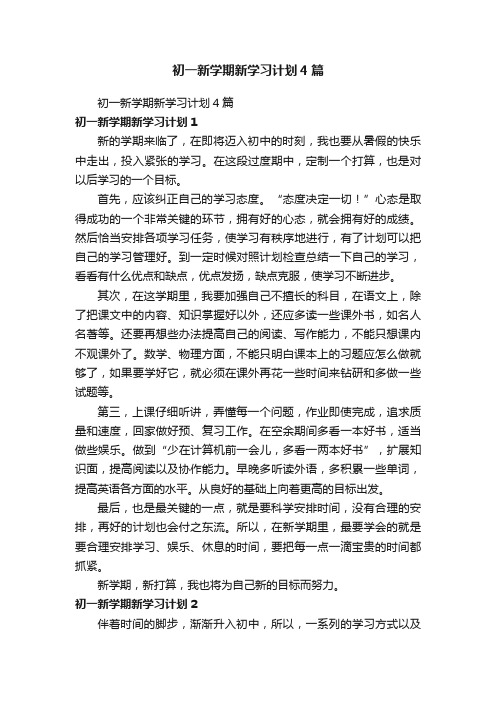 初一新学期新学习计划4篇

初一新学期新学习计划4篇

初一新学期新学习计划1

新的学期来临了，在即将迈入初中的时刻，我也要从暑假的快乐中走出，投入紧张的学习。在这段过度期中，定制一个打算，也是对以后学习的一个目标。

首先，应该纠正自己的学习态度。“态度决定一切！”心态是取得成功的一个非常关键的环节，拥有好的心态，就会拥有好的成绩。然后恰当安排各项学习任务，使学习有秩序地进行，有了计划可以把自己的学习管理好。到一定时候对照计划检查总结一下自己的学习，看看有什么优点和缺点，优点发扬，缺点克服，使学习不断进步。

其次，在这学期里，我要加强自己不擅长的科目，在语文上，除了把课文中的内容、知识掌握好以外，还应多读一些课外书，如名人名著等。还要再想些办法提高自己的阅读、写作能力，不能只想课内不观课外了。数学、物理方面，不能只明白课本上的习题应怎么做就够了，如果要学好它，就必须在课外再花一些时间来钻研和多做一些试题等。

第三，上课仔细听讲，弄懂每一个问题，作业即使完成，追求质量和速度，回家做好预、复习工作。在空余期间多看一本好书，适当做些娱乐。做到“少在计算机前一会儿，多看一两本好书”，扩展知识面，提高阅读以及协作能力。早晚多听读外语，多积累一些单词，提高英语各方面的水平。从良好的基础上向着更高的目标出发。

最后，也是最关键的一点，就是要科学安排时间，没有合理的安排，再好的计划也会付之东流。所以，在新学期里，最要学会的就是要合理安排学习、娱乐、休息的时间，要把每一点一滴宝贵的时间都抓紧。

新学期，新打算，我也将为自己新的目标而努力。

初一新学期新学习计划2

伴着时间的脚步，渐渐升入初中，所以，一系列的学习方式以及